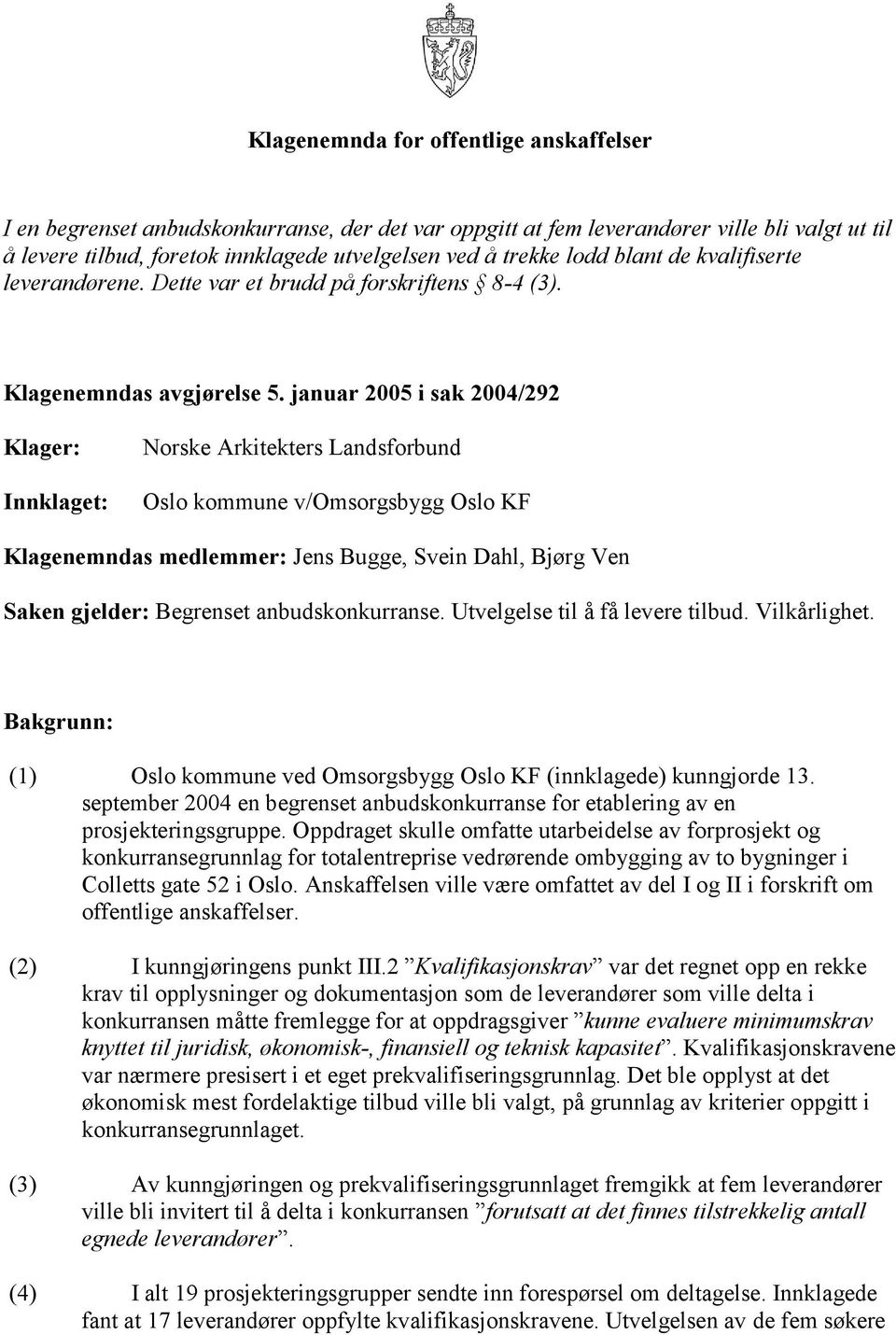 Klagenemnda for offentlige anskaffelser

I en begrenset anbudskonkurranse, der det var oppgitt at fem leverandører ville bli valgt ut til å levere tilbud, foretok innklagede utvelgelsen ved å trekke lodd blant de kvalifiserte leverandørene. Dette var et brudd på forskriftens § 8-4 (3).

Klagenemndas avgjørelse 5. januar 2005 i sak 2004/292

Klager: Norske Arkitekters Landsforbund

Innklaget: Oslo kommune v/Omsorgsbygg Oslo KF

Klagenemndas medlemmer: Jens Bugge, Svein Dahl, Bjørg Ven

Saken gjelder: Begrenset anbudskonkurranse. Utvelgelse til å få levere tilbud. Vilkårlighet.

Bakgrunn:

(1) Oslo kommune ved Omsorgsbygg Oslo KF (innklagede) kunngjorde 13. september 2004 en begrenset anbudskonkurranse for etablering av en prosjekteringsgruppe. Oppdraget skulle omfatte utarbeidelse av forprosjekt og konkurransegrunnlag for totalentreprise vedrørende ombygging av to bygninger i Colletts gate 52 i Oslo. Anskaffelsen ville være omfattet av del I og II i forskrift om offentlige anskaffelser.

(2) I kunngjøringens punkt III.2 ”Kvalifikasjonskrav” var det regnet opp en rekke krav til opplysninger og dokumentasjon som de leverandører som ville delta i konkurransen måtte fremlegge for at oppdragsgiver ”kunne evaluere minimumskrav knyttet til juridisk, økonomisk-, finansiell og teknisk kapasitet”. Kvalifikasjonskravene var nærmere presisert i et eget prekvalifiseringsgrunnlag. Det ble opplyst at det økonomisk mest fordelaktige tilbud ville bli valgt, på grunnlag av kriterier oppgitt i konkurransegrunnlaget.

(3) Av kunngjøringen og prekvalifiseringsgrunnlaget fremgikk at fem leverandører ville bli invitert til å delta i konkurransen ”forutsatt at det finnes tilstrekkelig antall egnede leverandører”.

(4) I alt 19 prosjekteringsgrupper sendte inn forespørsel om deltagelse. Innklagede fant at 17 leverandører oppfylte kvalifikasjonskravene. Utvelgelsen av de fem søkere